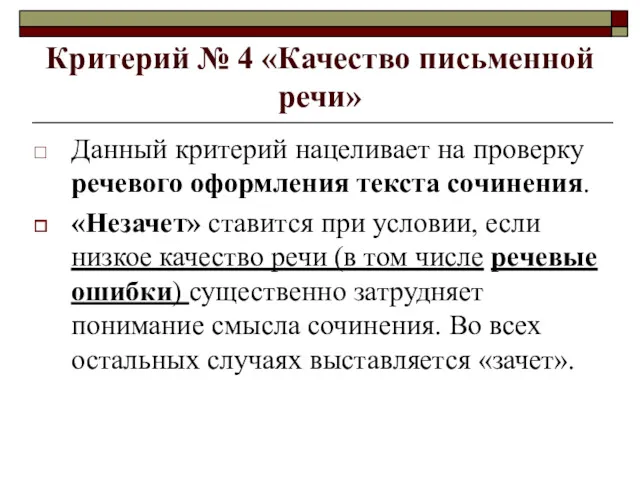 Критерий № 4 «Качество письменной речи»

Данный критерий нацеливает на проверку речевого оформления текста сочинения.

«Незачет» ставится при условии, если низкое качество речи (в том числе речевые ошибки) существенно затрудняет понимание смысла сочинения. Во всех остальных случаях выставляется «зачет».